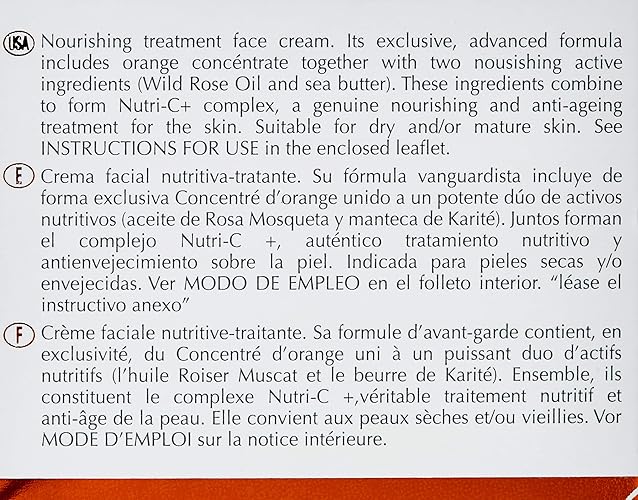 USA Nourishing treatment face cream. Its exclusive, advanced formula includes orange concéntrate together with two nousishing active ingredients (Wild Rose Oil and sea butter). These ingredients combine to form Nutri-C+ complex, a genuine nourishing and anti-ageing treatment for the skin. Suitable for dry and/or mature skin. See INSTRUCTIONS FOR USE in the enclosed leaflet.

E Crema facial nutritiva-tratante. Su fórmula vanguardista incluye de forma exclusiva Concentré d'orange unido a un potente dúo de activos nutritivos (aceite de Rosa Mosqueta y manteca de Karité). Juntos forman el complejo Nutri-C +, auténtico tratamiento nutritivo y antienvejecimiento sobre la piel. Indicada para pieles secas y/o envejecidas. Ver MODO DE EMPLEO en el folleto interior. "léase el instructivo anexo"

F Crème faciale nutritive-traitante. Sa formule d'avant-garde contient, en exclusivité, du Concentré d'orange uni à un puissant duo d'actifs nutritifs (l'huile Roiser Muscat et le beurre de Karité). Ensemble, ils constituent le complexe Nutri-C +,véritable traitement nutritif et anti-âge de la peau. Elle convient aux peaux sèches et/ou vieillies. Vor MODE D'EMPLOI sur la notice intérieure.